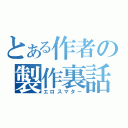 とある作者の
製作裏話
エロスマター